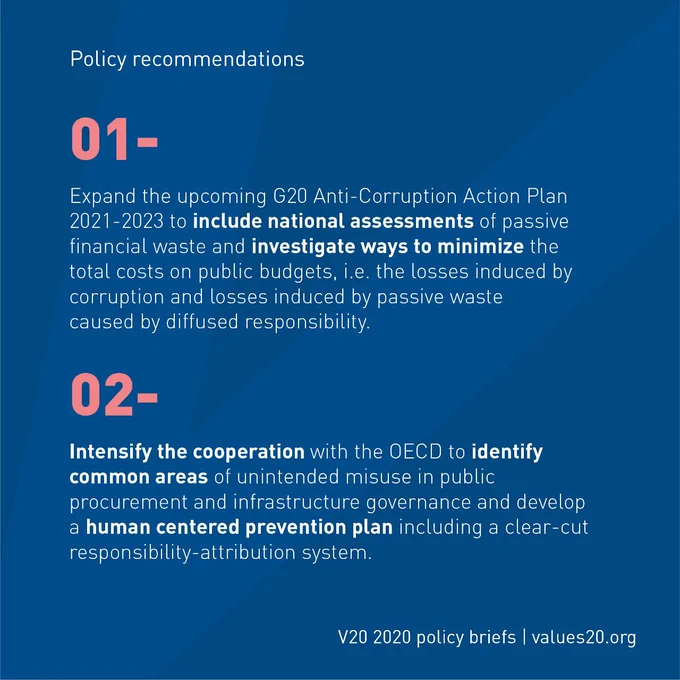 Policy recommendations

01-

Expand the upcoming G20 Anti-Corruption Action Plan 2021-2023 to include national assessments of passive financial waste and investigate ways to minimize the total costs on public budgets, i.e. the losses induced by corruption and losses induced by passive waste caused by diffused responsibility.

02-

Intensify the cooperation with the OECD to identify common areas of unintended misuse in public procurement and infrastructure governance and develop a human centered prevention plan including a clear-cut responsibility-attribution system.

V20 2020 policy briefs | values20.org